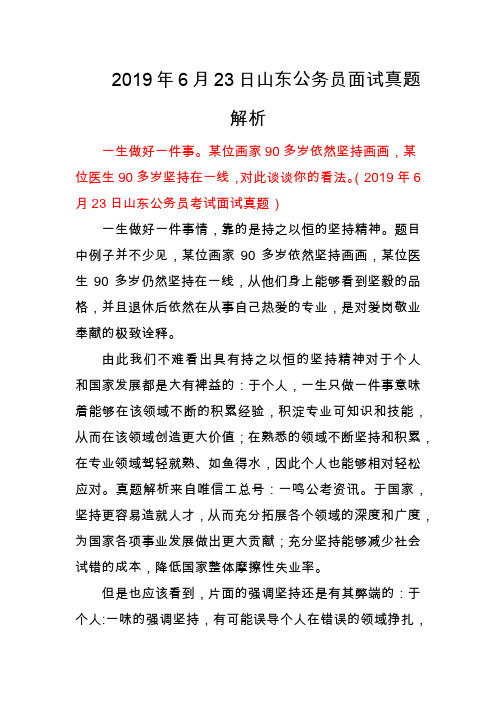 2019 年 6 月 23 日山东公务员面试真题解析

一生做好一件事。某位画家 90 多岁依然坚持画画，某位医生 90 多岁坚持在一线，对此谈谈你的看法。(2019 年 6 月 23 日山东公务员考试面试真题)

一生做好一件事情，靠的是持之以恒的坚持精神。题目中例子并不少见，某位画家 90 多岁依然坚持画画，某位医生 90 多岁仍然坚持在一线，从他们身上能够看到坚毅的品格，并且退休后依然在从事自己热爱的专业，是对爱岗敬业奉献的极致诠释。

由此我们不难看出具有持之以恒的坚持精神对于个人和国家发展都是大有裨益的：于个人，一生只做一件事意味着能够在该领域不断的积累经验，积淀专业可知识和技能，从而在该领域创造更大价值；在熟悉的领域不断坚持和积累，在专业领域驾轻就熟、如鱼得水，因此个人也能够相对轻松应对。真题解析来自唯信工总号：一鸣公考资讯。于国家，坚持更容易造就人才，从而充分拓展各个领域的深度和广度，为国家各项事业发展做出更大贡献；充分坚持能够减少社会试错的成本，降低国家整体摩擦性失业率。

但是也应该看到，片面的强调坚持还是有其弊端的：于个人:一味的强调坚持，有可能误导个人在错误的领域挣扎，